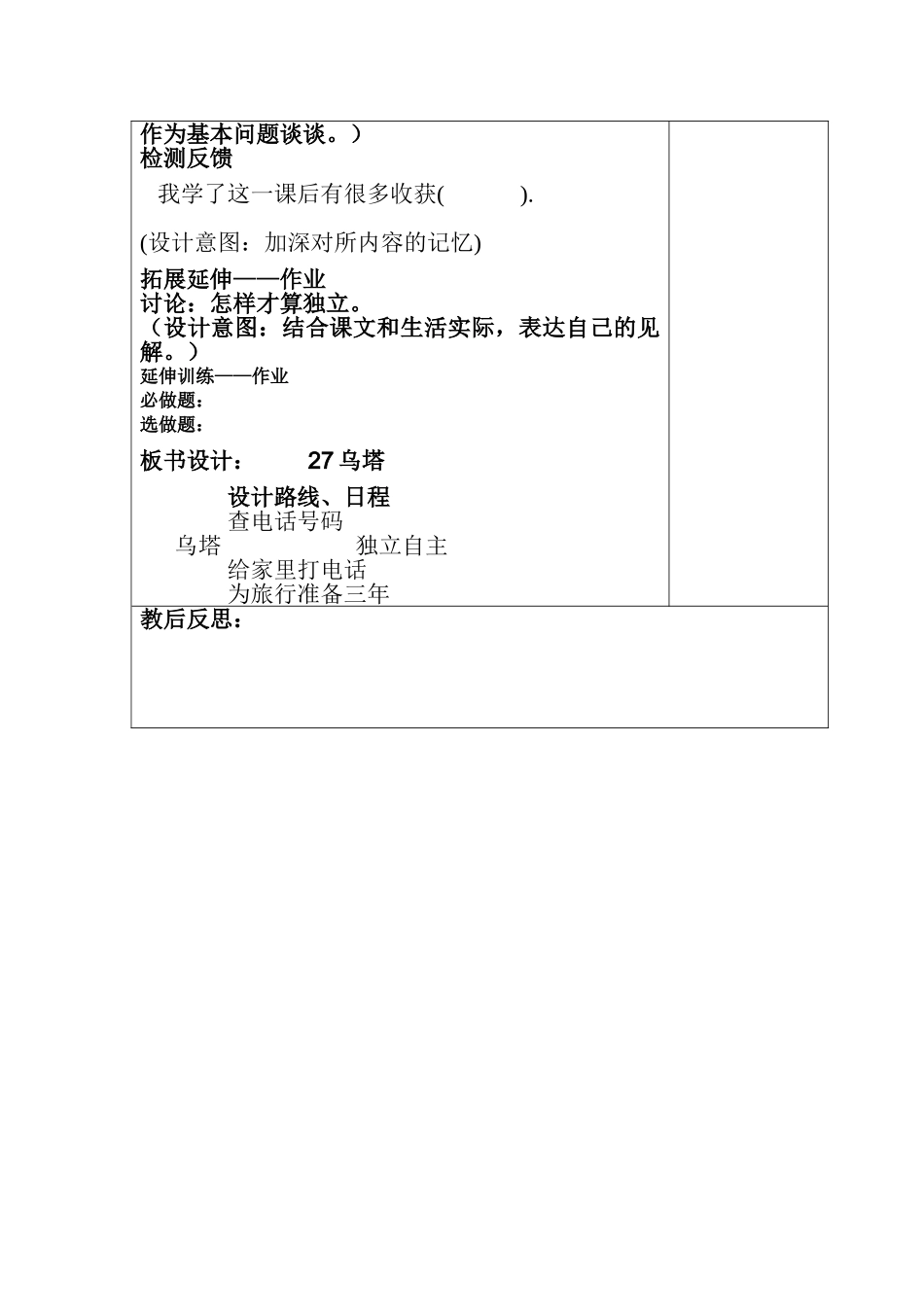 作为基本问题谈谈。）
检测反馈

我学了这一课后有很多收获(　　　).

(设计意图：加深对所内容的记忆)

拓展延伸——作业
讨论：怎样才算独立。
（设计意图：结合课文和生活实际，表达自己的见解。）
延伸训练——作业
必做题：
选做题：

板书设计：　　27 乌塔

设计路线、日程
查电话号码
乌塔　　　　独立自主
给家里打电话
为旅行准备三年

教后反思：